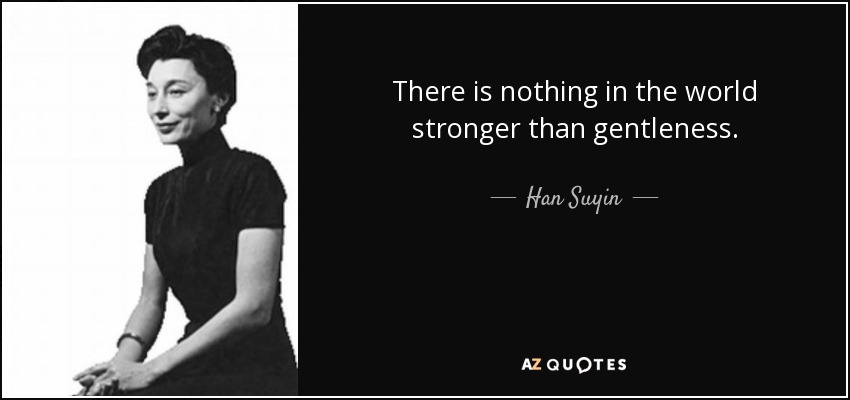 There is nothing in the world stronger than gentleness.

— Han Suyin —

AZ QUOTES